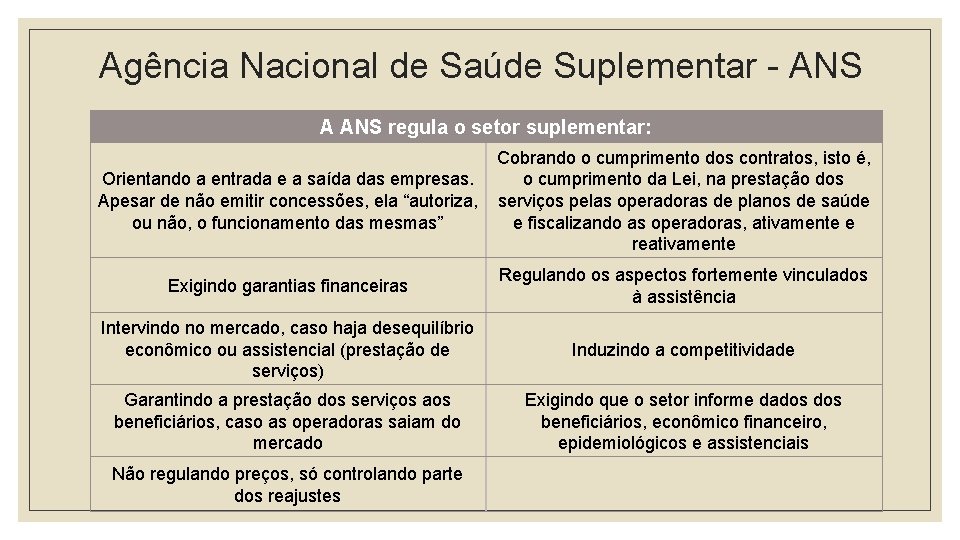 Agência Nacional de Saúde Suplementar - ANS

| A ANS regula o setor suplementar: | |
|---|---|
| Orientando a entrada e a saída das empresas. Apesar de não emitir concessões, ela “autoriza, ou não, o funcionamento das mesmas” | Cobrando o cumprimento dos contratos, isto é, o cumprimento da Lei, na prestação dos serviços pelas operadoras de planos de saúde e fiscalizando as operadoras, ativamente e reativamente |
| Exigindo garantias financeiras | Regulando os aspectos fortemente vinculados à assistência |
| Intervindo no mercado, caso haja desequilíbrio econômico ou assistencial (prestação de serviços) | Induzindo a competitividade |
| Garantindo a prestação dos serviços aos beneficiários, caso as operadoras saiam do mercado | Exigindo que o setor informe dados dos beneficiários, econômico financeiro, epidemiológicos e assistenciais |
| Não regulando preços, só controlando parte dos reajustes | |